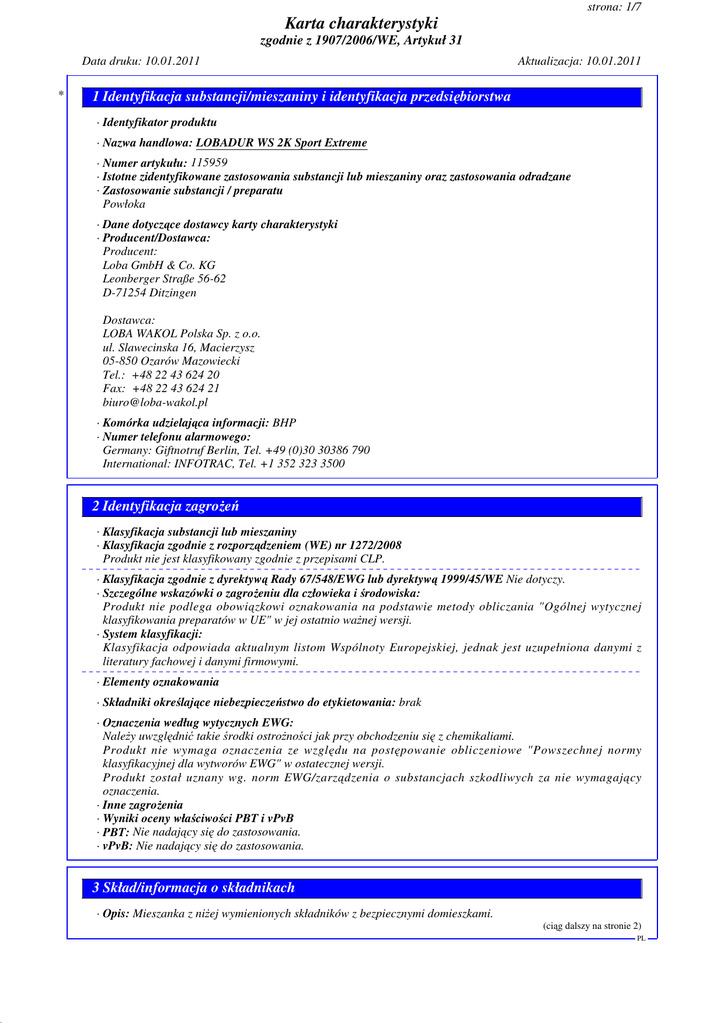 strona: 1/7

Karta charakterystyki
zgodnie z 1907/2006/WE, Artykuł 31

Data druku: 10.01.2011

Aktualizacja: 10.01.2011

* 1 Identyfikacja substancji/mieszaniny i identyfikacja przedsiębiorstwa

· Identyfikator produktu

· Nazwa handlowa: LOBADUR WS 2K Sport Extreme

· Numer artykułu: 115959
· Istotne zidentyfikowane zastosowania substancji lub mieszaniny oraz zastosowania odradzane
· Zastosowanie substancji / preparatu
Powłoka

· Dane dotyczące dostawcy karty charakterystyki
· Producent/Dostawca:
Producent:
Loba GmbH & Co. KG
Leonberger Straße 56-62
D-71254 Ditzingen

Dostawca:
LOBA WAKOL Polska Sp. z o.o.
ul. Slawecinska 16, Macierzysz
05-850 Ozarów Mazowiecki
Tel.: +48 22 43 624 20
Fax: +48 22 43 624 21
biuro@loba-wakol.pl

· Komórka udzielająca informacji: BHP
· Numer telefonu alarmowego:
Germany: Giftnotruf Berlin, Tel. +49 (0)30 30386 790
International: INFOTRAC, Tel. +1 352 323 3500

2 Identyfikacja zagrożeń

· Klasyfikacja substancji lub mieszaniny
· Klasyfikacja zgodnie z rozporządzeniem (WE) nr 1272/2008
Produkt nie jest klasyfikowany zgodnie z przepisami CLP.

· Klasyfikacja zgodnie z dyrektywą Rady 67/548/EWG lub dyrektywą 1999/45/WE Nie dotyczy.
· Szczególne wskazówki o zagrożeniu dla człowieka i środowiska:
Produkt nie podlega obowiązkowi oznakowania na podstawie metody obliczania "Ogólnej wytycznej klasyfikowania preparatów w UE" w jej ostatnio ważnej wersji.
· System klasyfikacji:
Klasyfikacja odpowiada aktualnym listom Wspólnoty Europejskiej, jednak jest uzupełniona danymi z literatury fachowej i danymi firmowymi.

· Elementy oznakowania

· Składniki określające niebezpieczeństwo do etykietowania: brak

· Oznaczenia według wytycznych EWG:
Należy uwzględnić takie środki ostrożności jak przy obchodzeniu się z chemikaliami.
Produkt nie wymaga oznaczenia ze względu na postępowanie obliczeniowe "Powszechnej normy klasyfikacyjnej dla wytworów EWG" w ostatecznej wersji.
Produkt został uznany wg. norm EWG/zarządzenia o substancjach szkodliwych za nie wymagający oznaczenia.
· Inne zagrożenia
· Wyniki oceny właściwości PBT i vPvB
· PBT: Nie nadający się do zastosowania.
· vPvB: Nie nadający się do zastosowania.

3 Skład/informacja o składnikach

· Opis: Mieszanka z niżej wymienionych składników z bezpiecznymi domieszkami.

(ciąg dalszy na stronie 2)
PL